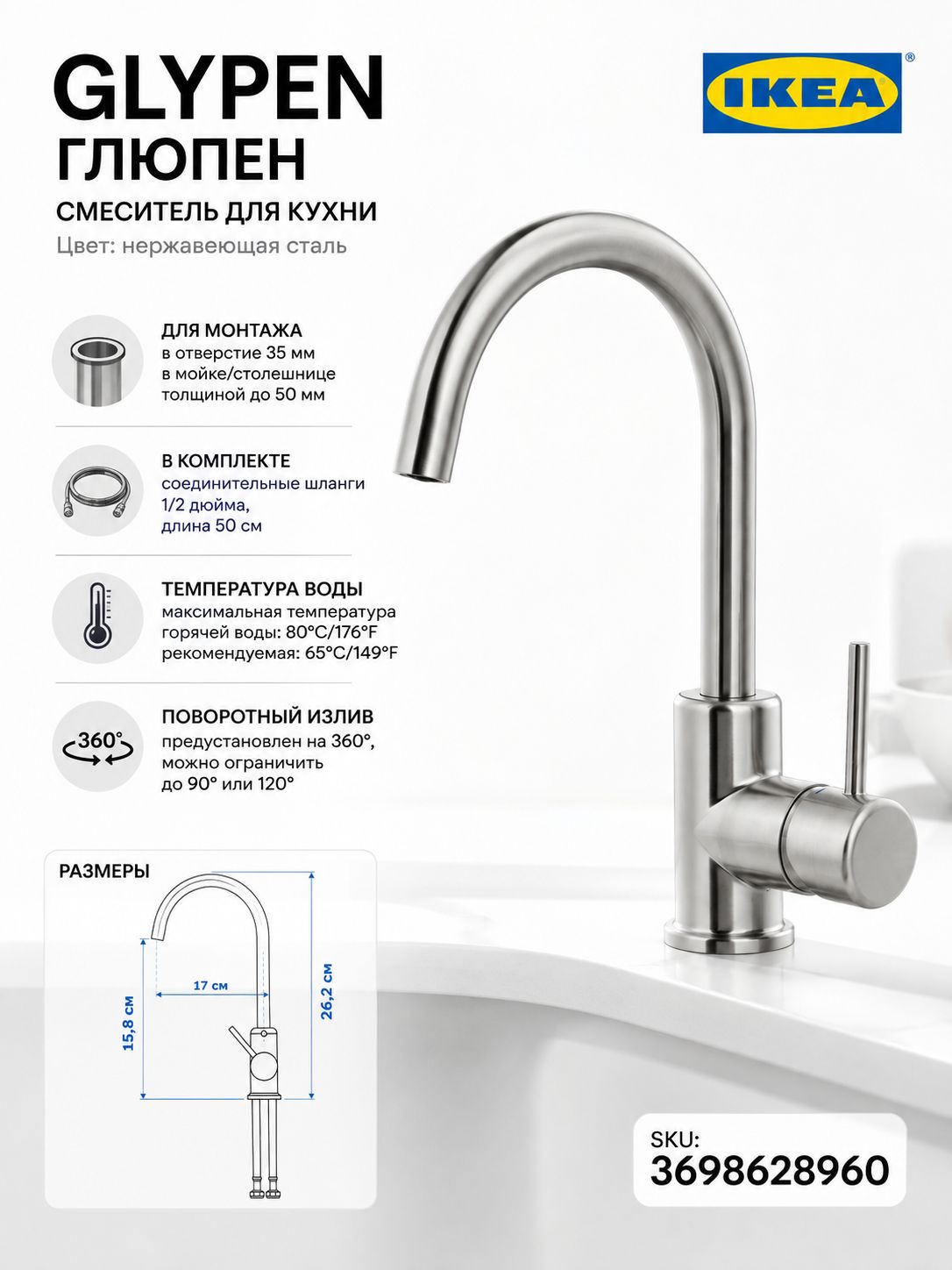 GLYPEN
ГЛЮПЕН
СМЕСИТЕЛЬ ДЛЯ КУХНИ
Цвет: нержавеющая сталь

IKEA®

ДЛЯ МОНТАЖА
в отверстие 35 мм в мойке/столешнице толщиной до 50 мм

В КОМПЛЕКТЕ
соединительные шланги 1/2 дюйма, длина 50 см

ТЕМПЕРАТУРА ВОДЫ
максимальная температура горячей воды: 80°C/176°F рекомендуемая: 65°C/149°F

360°
ПОВОРОТНЫЙ ИЗЛИВ
предустановлен на 360°, можно ограничить до 90° или 120°

РАЗМЕРЫ
17 см
15,8 см
26,2 см

SKU:
3698628960